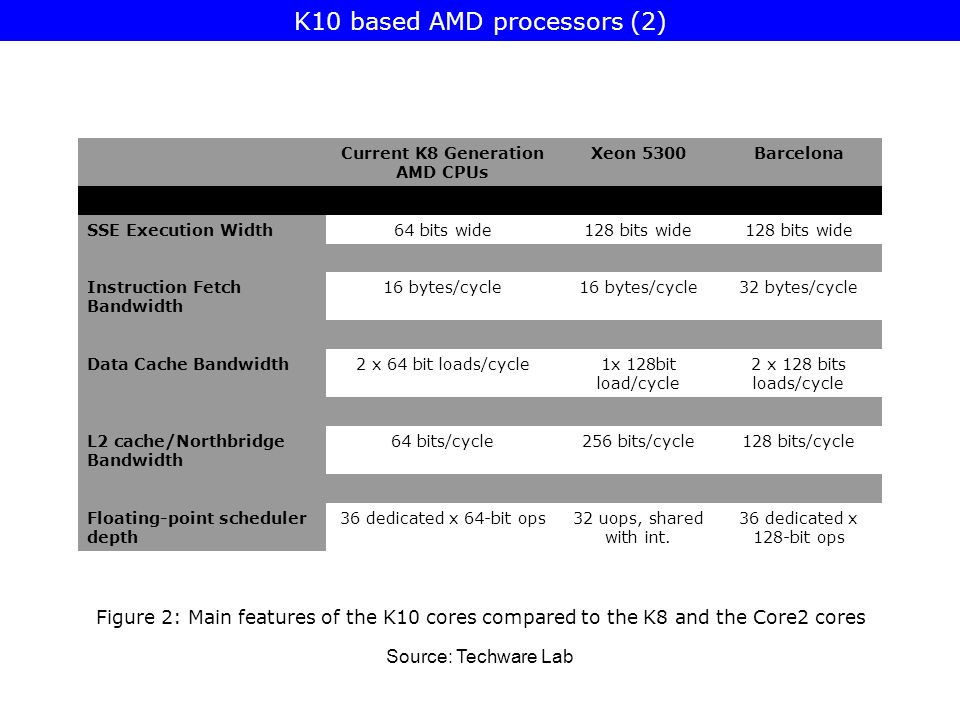 K10 based AMD processors (2)

| | Current K8 Generation AMD CPUs | Xeon 5300 | Barcelona |
|---|---|---|---|
| SSE Execution Width | 64 bits wide | 128 bits wide | 128 bits wide |
| Instruction Fetch Bandwidth | 16 bytes/cycle | 16 bytes/cycle | 32 bytes/cycle |
| Data Cache Bandwidth | 2 x 64 bit loads/cycle | 1x 128bit load/cycle | 2 x 128 bits loads/cycle |
| L2 cache/Northbridge Bandwidth | 64 bits/cycle | 256 bits/cycle | 128 bits/cycle |
| Floating-point scheduler depth | 36 dedicated x 64-bit ops | 32 uops, shared with int. | 36 dedicated x 128-bit ops |

Figure 2: Main features of the K10 cores compared to the K8 and the Core2 cores

Source: Techware Lab